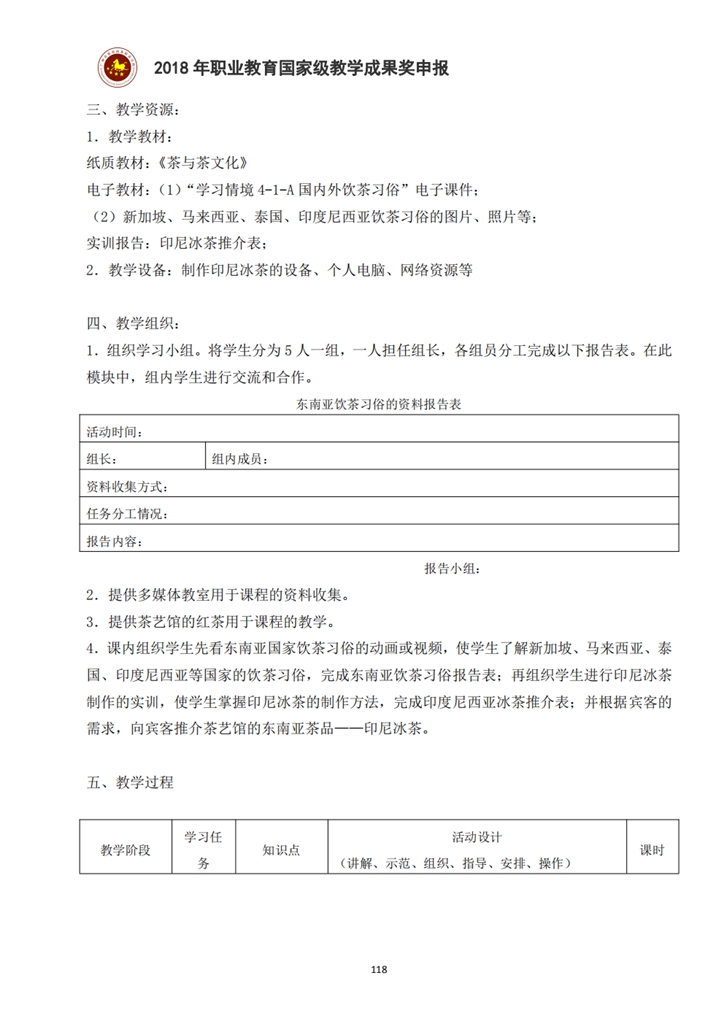 2018 年职业教育国家级教学成果奖申报

三、教学资源：

1．教学教材：

纸质教材：《茶与茶文化》

电子教材：（1）“学习情境 4-1-A 国内外饮茶习俗”电子课件；

（2）新加坡、马来西亚、泰国、印度尼西亚饮茶习俗的图片、照片等；

实训报告：印尼冰茶推介表；

2．教学设备：制作印尼冰茶的设备、个人电脑、网络资源等

四、教学组织：

1．组织学习小组。将学生分为 5 人一组，一人担任组长，各组员分工完成以下报告表。在此模块中，组内学生进行交流和合作。

东南亚饮茶习俗的资料报告表

| 活动时间： | |
|---|---|
| 组长： | 组内成员： |
| 资料收集方式： | |
| 任务分工情况： | |
| 报告内容： | |

报告小组：

2．提供多媒体教室用于课程的资料收集。

3．提供茶艺馆的红茶用于课程的教学。

4．课内组织学生先看东南亚国家饮茶习俗的动画或视频，使学生了解新加坡、马来西亚、泰国、印度尼西亚等国家的饮茶习俗，完成东南亚饮茶习俗报告表；再组织学生进行印尼冰茶制作的实训，使学生掌握印尼冰茶的制作方法，完成印度尼西亚冰茶推介表；并根据宾客的需求，向宾客推介茶艺馆的东南亚茶品——印尼冰茶。

五、教学过程

| 教学阶段 | 学习任务 | 知识点 | 活动设计（讲解、示范、组织、指导、安排、操作） | 课时 |
|---|---|---|---|---|

118